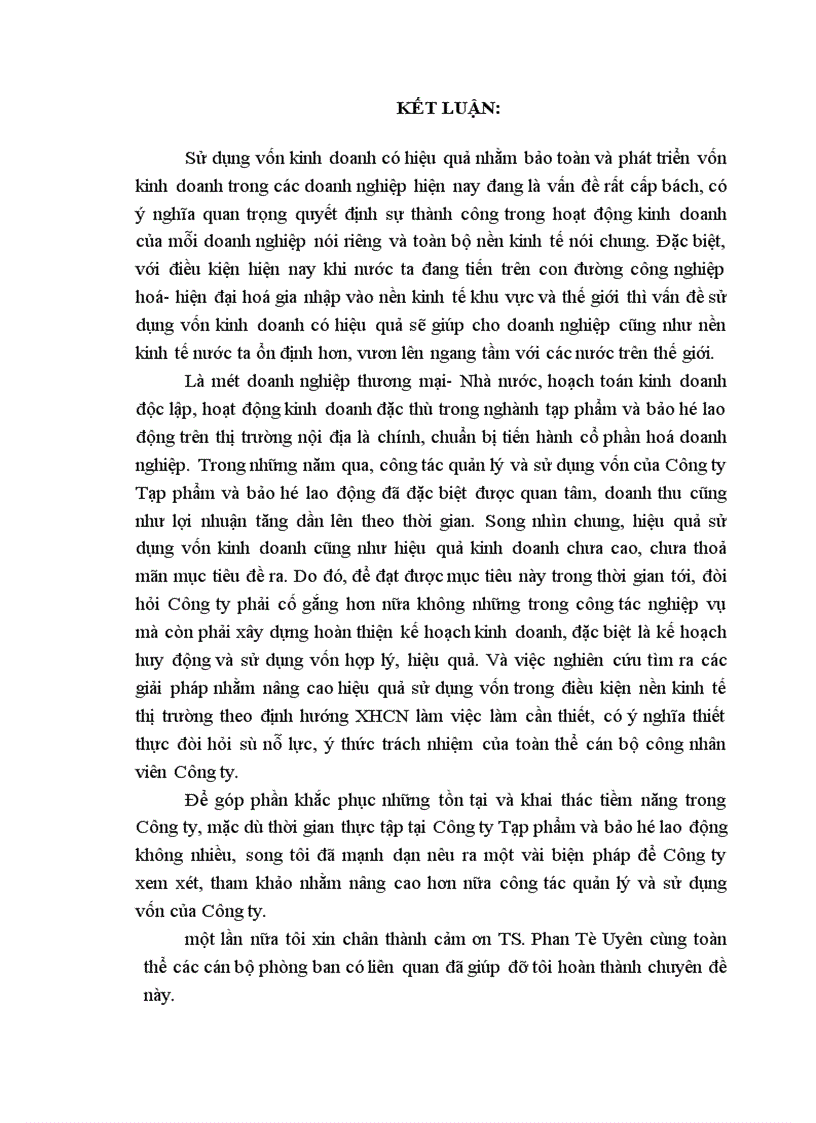 KẾT LUẬN:

Sử dụng vốn kinh doanh có hiệu quả nhằm bảo toàn và phát triển vốn kinh doanh trong các doanh nghiệp hiện nay đang là vấn đề rất cấp bách, có ý nghĩa quan trọng quyết định sự thành công trong hoạt động kinh doanh của mỗi doanh nghiệp nói riêng và toàn bộ nền kinh tế nói chung. Đặc biệt, với điều kiện hiện nay khi nước ta đang tiến trên con đường công nghiệp hoá- hiện đại hoá gia nhập vào nền kinh tế khu vực và thế giới thì vấn đề sử dụng vốn kinh doanh có hiệu quả sẽ giúp cho doanh nghiệp cũng như nền kinh tế nước ta ổn định hơn, vươn lên ngang tầm với các nước trên thế giới.

Là mét doanh nghiệp thương mại- Nhà nước, hoạch toán kinh doanh độc lập, hoạt động kinh doanh đặc thù trong nghành tạp phẩm và bảo hé lao động trên thị trường nội địa là chính, chuẩn bị tiến hành cổ phần hoá doanh nghiệp. Trong những năm qua, công tác quản lý và sử dụng vốn của Công ty Tạp phẩm và bảo hé lao động đã đặc biệt được quan tâm, doanh thu cũng như lợi nhuận tăng dần lên theo thời gian. Song nhìn chung, hiệu quả sử dụng vốn kinh doanh cũng như hiệu quả kinh doanh chưa cao, chưa thoả mãn mục tiêu đề ra. Do đó, để đạt được mục tiêu này trong thời gian tới, đòi hỏi Công ty phải cố gắng hơn nữa không những trong công tác nghiệp vụ mà còn phải xây dựng hoàn thiện kế hoạch kinh doanh, đặc biệt là kế hoạch huy động và sử dụng vốn hợp lý, hiệu quả. Và việc nghiên cứu tìm ra các giải pháp nhằm nâng cao hiệu quả sử dụng vốn trong điều kiện nền kinh tế thị trường theo định hướng XHCN làm việc làm cần thiết, có ý nghĩa thiết thực đòi hỏi sù nỗ lực, ý thức trách nhiệm của toàn thể cán bộ công nhân viên Công ty.

Để góp phần khắc phục những tồn tại và khai thác tiềm năng trong Công ty, mặc dù thời gian thực tập tại Công ty Tạp phẩm và bảo hé lao động không nhiều, song tôi đã mạnh dạn nêu ra một vài biện pháp để Công ty xem xét, tham khảo nhằm nâng cao hơn nữa công tác quản lý và sử dụng vốn của Công ty.

một lần nữa tôi xin chân thành cảm ơn TS. Phan Tè Uyên cùng toàn thể các cán bộ phòng ban có liên quan đã giúp đỡ tôi hoàn thành chuyên đề này.